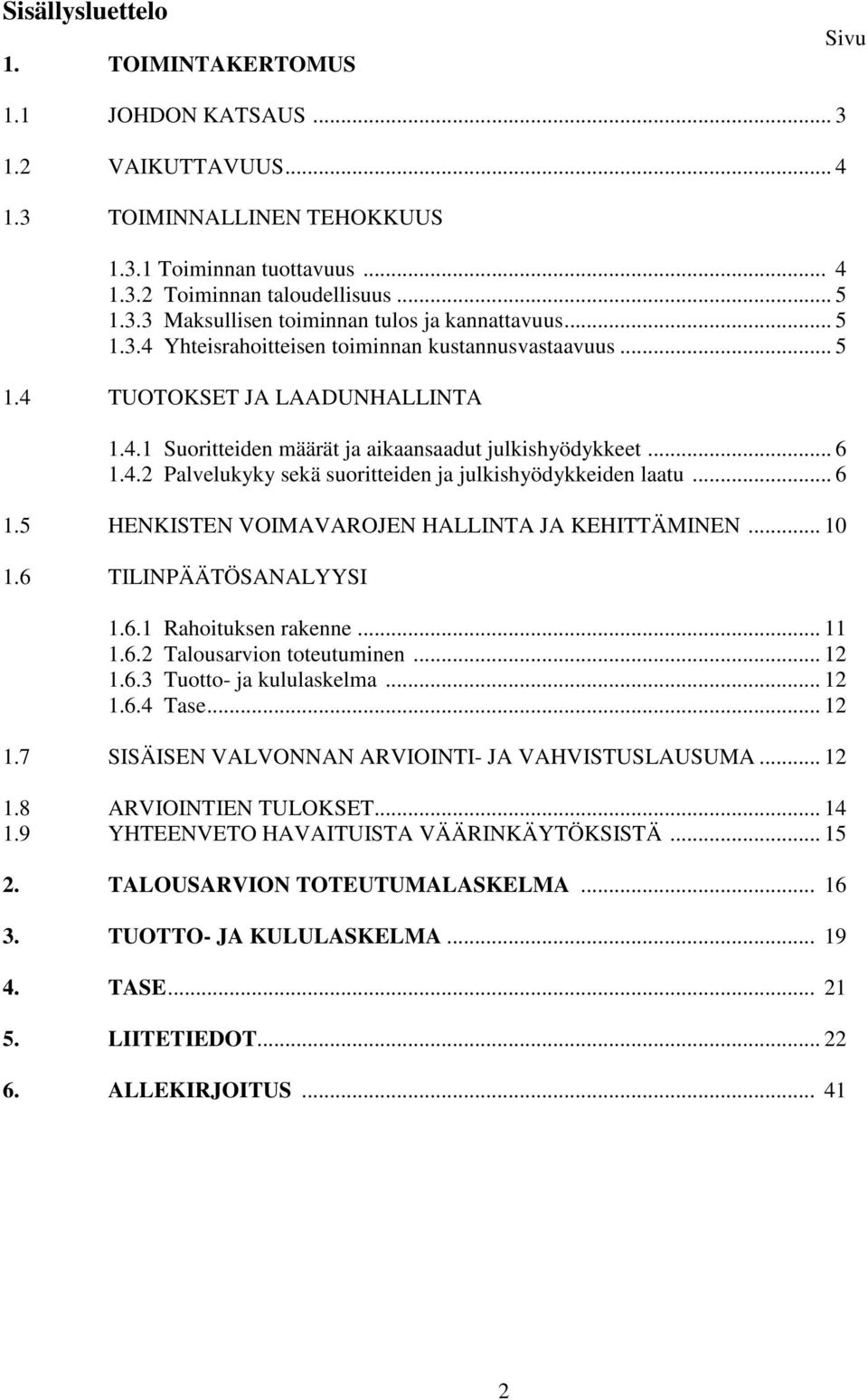 Sisällysluettelo

Sivu

1. TOIMINTAKERTOMUS

1.1 JOHDON KATSAUS ... 3

1.2 VAIKUTTAVUUS... 4

1.3 TOIMINNALLINEN TEHOKKUUS

1.3.1 Toiminnan tuottavuus ... 4
1.3.2 Toiminnan taloudellisuus ... 5
1.3.3 Maksullisen toiminnan tulos ja kannattavuus... 5
1.3.4 Yhteisrahoitteisen toiminnan kustannusvastaavuus ... 5

1.4 TUOTOKSET JA LAADUNHALLINTA

1.4.1 Suoritteiden määrät ja aikaansaadut julkishyödykkeet ... 6
1.4.2 Palvelukyky sekä suoritteiden ja julkishyödykkeiden laatu ... 6

1.5 HENKISTEN VOIMAVAROJEN HALLINTA JA KEHITTÄMINEN ... 10

1.6 TILINPÄÄTÖSANALYYSI

1.6.1 Rahoituksen rakenne ... 11
1.6.2 Talousarvion toteutuminen ... 12
1.6.3 Tuotto- ja kululaskelma ... 12
1.6.4 Tase... 12

1.7 SISÄISEN VALVONNAN ARVIOINTI- JA VAHVISTUSLAUSUMA ... 12

1.8 ARVIOINTIEN TULOKSET... 14
1.9 YHTEENVETO HAVAITUISTA VÄÄRINKÄYTÖKSISTÄ ... 15

2. TALOUSARVION TOTEUTUMALASKELMA ... 16

3. TUOTTO- JA KULULASKELMA ... 19

4. TASE... 21

5. LIITETIEDOT... 22

6. ALLEKIRJOITUS ... 41

2